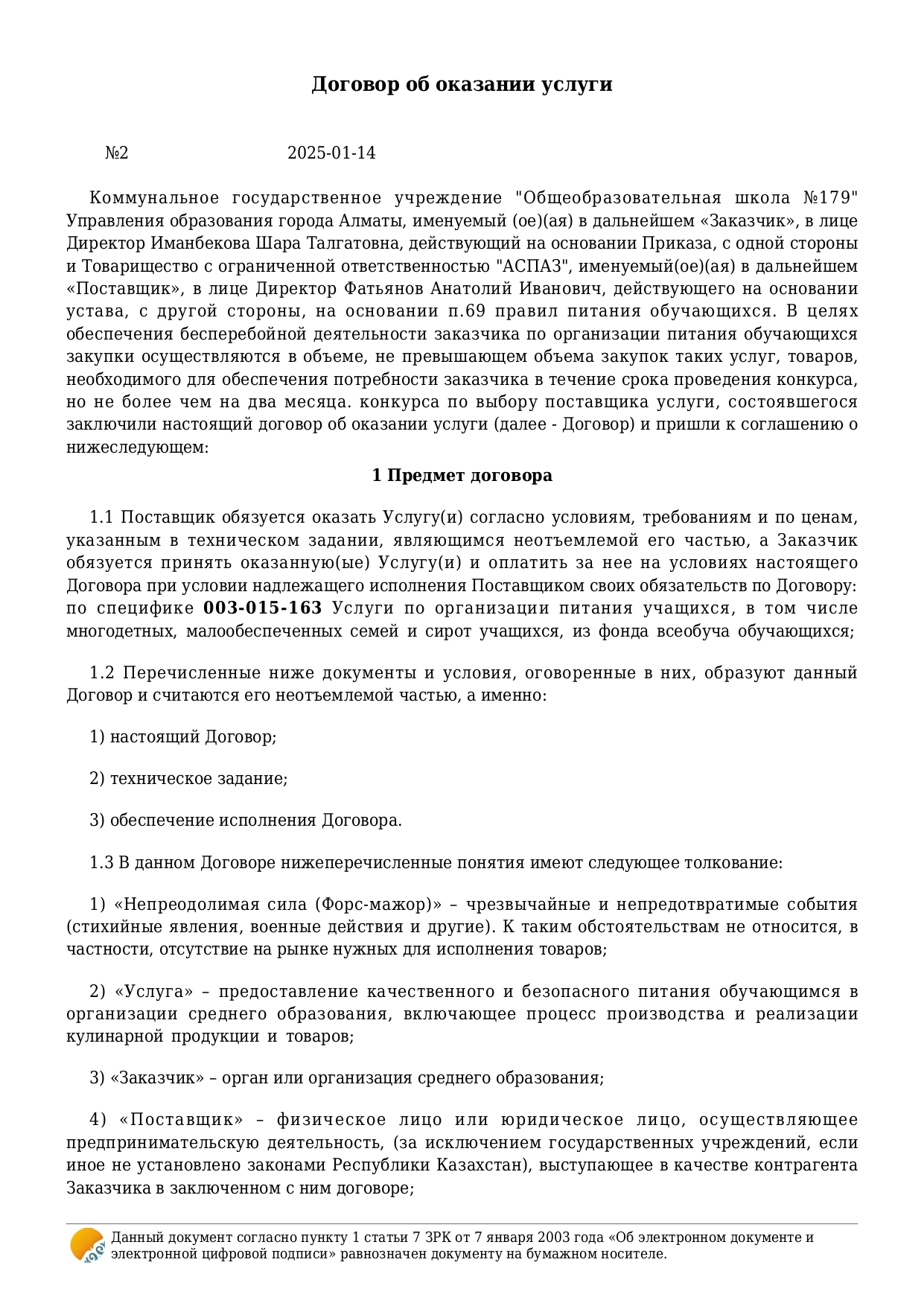 Договор об оказании услуги

№2 2025-01-14

Коммунальное государственное учреждение "Общеобразовательная школа №179" Управления образования города Алматы, именуемый (ое)(ая) в дальнейшем «Заказчик», в лице Директор Иманбекова Шара Талгатовна, действующий на основании Приказа, с одной стороны и Товарищество с ограниченной ответственностью "АСПАЗ", именуемый(ое)(ая) в дальнейшем «Поставщик», в лице Директор Фатьянов Анатолий Иванович, действующего на основании устава, с другой стороны, на основании п.69 правил питания обучающихся. В целях обеспечения бесперебойной деятельности заказчика по организации питания обучающихся закупки осуществляются в объеме, не превышающем объема закупок таких услуг, товаров, необходимого для обеспечения потребности заказчика в течение срока проведения конкурса, но не более чем на два месяца. конкурса по выбору поставщика услуги, состоявшегося заключили настоящий договор об оказании услуги (далее - Договор) и пришли к соглашению о нижеследующем:

1 Предмет договора

1.1 Поставщик обязуется оказать Услугу(и) согласно условиям, требованиям и по ценам, указанным в техническом задании, являющимся неотъемлемой его частью, а Заказчик обязуется принять оказанную(ые) Услугу(и) и оплатить за нее на условиях настоящего Договора при условии надлежащего исполнения Поставщиком своих обязательств по Договору: по специфике 003-015-163 Услуги по организации питания учащихся, в том числе многодетных, малообеспеченных семей и сирот учащихся, из фонда всеобуча обучающихся;

1.2 Перечисленные ниже документы и условия, оговоренные в них, образуют данный Договор и считаются его неотъемлемой частью, а именно:

1) настоящий Договор;

2) техническое задание;

3) обеспечение исполнения Договора.

1.3 В данном Договоре нижеперечисленные понятия имеют следующее толкование:

1) «Непреодолимая сила (Форс-мажор)» – чрезвычайные и непредотвратимые события (стихийные явления, военные действия и другие). К таким обстоятельствам не относится, в частности, отсутствие на рынке нужных для исполнения товаров;

2) «Услуга» – предоставление качественного и безопасного питания обучающимся в организации среднего образования, включающее процесс производства и реализации кулинарной продукции и товаров;

3) «Заказчик» – орган или организация среднего образования;

4) «Поставщик» – физическое лицо или юридическое лицо, осуществляющее предпринимательскую деятельность, (за исключением государственных учреждений, если иное не установлено законами Республики Казахстан), выступающее в качестве контрагента Заказчика в заключенном с ним договоре;

Данный документ согласно пункту 1 статьи 7 ЗРК от 7 января 2003 года «Об электронном документе и электронной цифровой подписи» равнозначен документу на бумажном носителе.